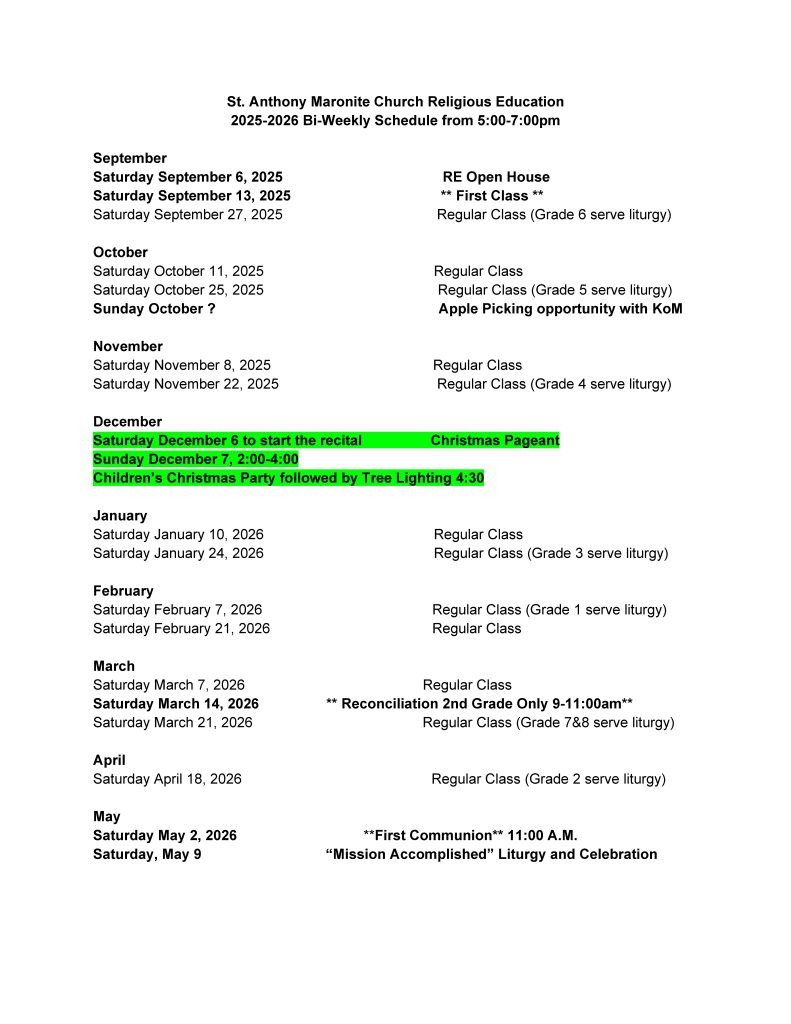 St. Anthony Maronite Church Religious Education
2025-2026 Bi-Weekly Schedule from 5:00-7:00pm

September
Saturday September 6, 2025 RE Open House
Saturday September 13, 2025 ** First Class **
Saturday September 27, 2025 Regular Class (Grade 6 serve liturgy)

October
Saturday October 11, 2025 Regular Class
Saturday October 25, 2025 Regular Class (Grade 5 serve liturgy)
Sunday October ? Apple Picking opportunity with KoM

November
Saturday November 8, 2025 Regular Class
Saturday November 22, 2025 Regular Class (Grade 4 serve liturgy)

December
Saturday December 6 to start the recital Christmas Pageant
Sunday December 7, 2:00-4:00
Children's Christmas Party followed by Tree Lighting 4:30

January
Saturday January 10, 2026 Regular Class
Saturday January 24, 2026 Regular Class (Grade 3 serve liturgy)

February
Saturday February 7, 2026 Regular Class (Grade 1 serve liturgy)
Saturday February 21, 2026 Regular Class

March
Saturday March 7, 2026 Regular Class
Saturday March 14, 2026 ** Reconciliation 2nd Grade Only 9-11:00am**
Saturday March 21, 2026 Regular Class (Grade 7&8 serve liturgy)

April
Saturday April 18, 2026 Regular Class (Grade 2 serve liturgy)

May
Saturday May 2, 2026 **First Communion** 11:00 A.M.
Saturday, May 9 "Mission Accomplished" Liturgy and Celebration